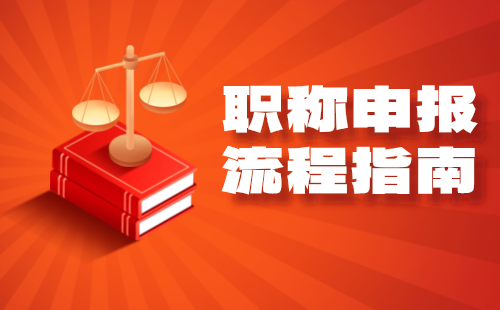 职称申报
流程指南